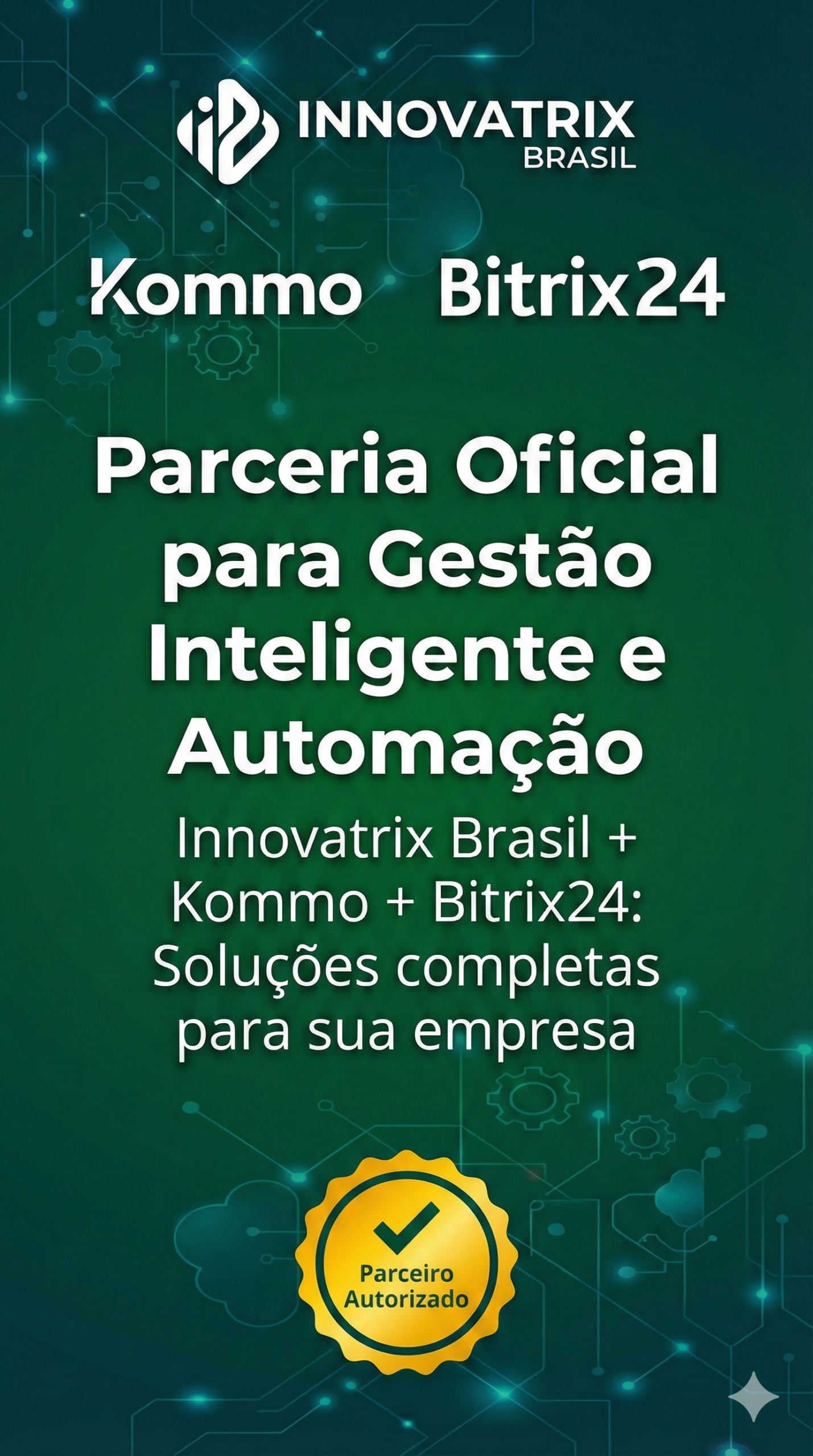 INNOVATRIX
BRASIL

Kommo Bitrix24

Parceria Oficial para Gestão Inteligente e Automação

Innovatrix Brasil + Kommo + Bitrix24: Soluções completas para sua empresa

Parceiro Autorizado